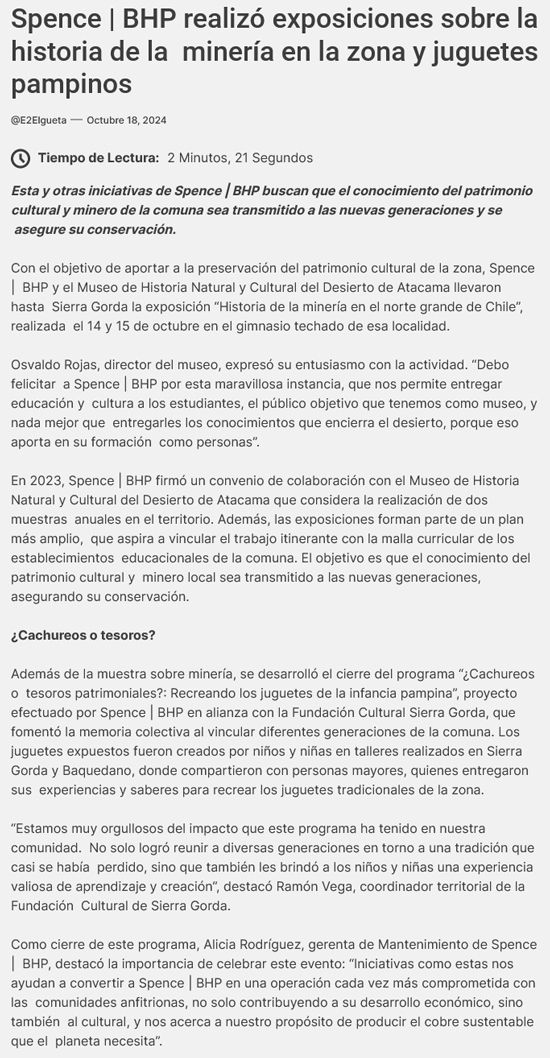 Spence | BHP realizó exposiciones sobre la historia de la minería en la zona y juguetes pampinos

@E2Elgueta — Octubre 18, 2024

Tiempo de Lectura: 2 Minutos, 21 Segundos

Esta y otras iniciativas de Spence | BHP buscan que el conocimiento del patrimonio cultural y minero de la comuna sea transmitido a las nuevas generaciones y se asegure su conservación.

Con el objetivo de aportar a la preservación del patrimonio cultural de la zona, Spence | BHP y el Museo de Historia Natural y Cultural del Desierto de Atacama llevaron hasta Sierra Gorda la exposición "Historia de la minería en el norte grande de Chile", realizada el 14 y 15 de octubre en el gimnasio techado de esa localidad.

Osvaldo Rojas, director del museo, expresó su entusiasmo con la actividad. "Debo felicitar a Spence | BHP por esta maravillosa instancia, que nos permite entregar educación y cultura a los estudiantes, el público objetivo que tenemos como museo, y nada mejor que entregarles los conocimientos que encierra el desierto, porque eso aporta en su formación como personas".

En 2023, Spence | BHP firmó un convenio de colaboración con el Museo de Historia Natural y Cultural del Desierto de Atacama que considera la realización de dos muestras anuales en el territorio. Además, las exposiciones forman parte de un plan más amplio, que aspira a vincular el trabajo itinerante con la malla curricular de los establecimientos educacionales de la comuna. El objetivo es que el conocimiento del patrimonio cultural y minero local sea transmitido a las nuevas generaciones, asegurando su conservación.

¿Cachureos o tesoros?

Además de la muestra sobre minería, se desarrolló el cierre del programa "¿Cachureos o tesoros patrimoniales?: Recreando los juguetes de la infancia pampina", proyecto efectuado por Spence | BHP en alianza con la Fundación Cultural Sierra Gorda, que fomentó la memoria colectiva al vincular diferentes generaciones de la comuna. Los juguetes expuestos fueron creados por niños y niñas en talleres realizados en Sierra Gorda y Baquedano, donde compartieron con personas mayores, quienes entregaron sus experiencias y saberes para recrear los juguetes tradicionales de la zona.

"Estamos muy orgullosos del impacto que este programa ha tenido en nuestra comunidad. No solo logró reunir a diversas generaciones en torno a una tradición que casi se había perdido, sino que también les brindó a los niños y niñas una experiencia valiosa de aprendizaje y creación", destacó Ramón Vega, coordinador territorial de la Fundación Cultural de Sierra Gorda.

Como cierre de este programa, Alicia Rodríguez, gerenta de Mantenimiento de Spence | BHP, destacó la importancia de celebrar este evento: "Iniciativas como estas nos ayudan a convertir a Spence | BHP en una operación cada vez más comprometida con las comunidades anfitrionas, no solo contribuyendo a su desarrollo económico, sino también al cultural, y nos acerca a nuestro propósito de producir el cobre sustentable que el planeta necesita".